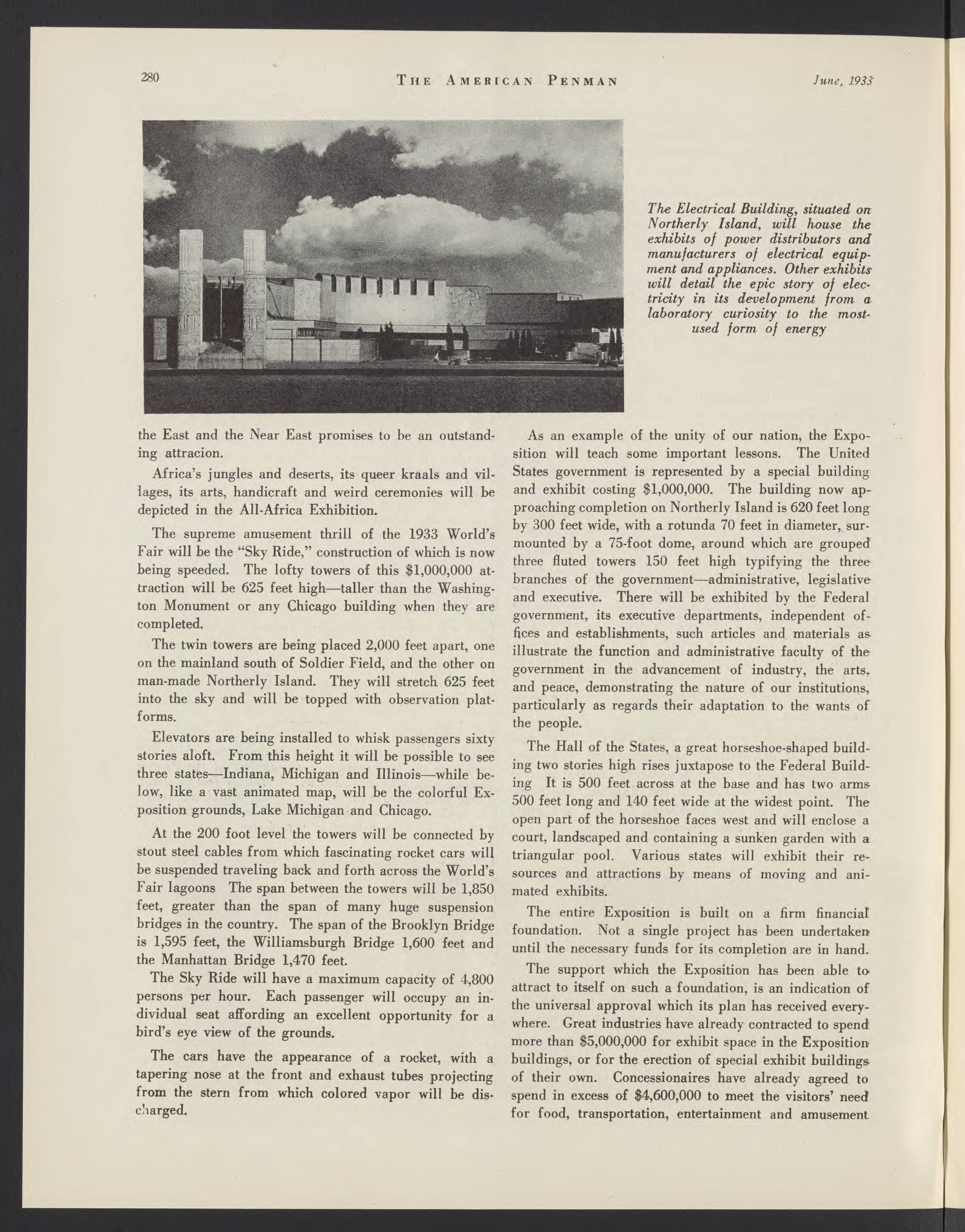 280 THE AMERICAN PENMAN June, 1933

The Electrical Building, situated on Northerly Island, will house the exhibits of power distributors and manufacturers of electrical equipment and appliances. Other exhibits will detail the epic story of electricity in its development from a laboratory curiosity to the most-used form of energy

the East and the Near East promises to be an outstanding attracion.

Africa's jungles and deserts, its queer kraals and villages, its arts, handicraft and weird ceremonies will be depicted in the All-Africa Exhibition.

The supreme amusement thrill of the 1933 World's Fair will be the "Sky Ride," construction of which is now being speeded. The lofty towers of this $1,000,000 attraction will be 625 feet high—taller than the Washington Monument or any Chicago building when they are completed.

The twin towers are being placed 2,000 feet apart, one on the mainland south of Soldier Field, and the other on man-made Northerly Island. They will stretch 625 feet into the sky and will be topped with observation platforms.

Elevators are being installed to whisk passengers sixty stories aloft. From this height it will be possible to see three states—Indiana, Michigan and Illinois—while below, like a vast animated map, will be the colorful Exposition grounds, Lake Michigan and Chicago.

At the 200 foot level the towers will be connected by stout steel cables from which fascinating rocket cars will be suspended traveling back and forth across the World's Fair lagoons The span between the towers will be 1,850 feet, greater than the span of many huge suspension bridges in the country. The span of the Brooklyn Bridge is 1,595 feet, the Williamsburgh Bridge 1,600 feet and the Manhattan Bridge 1,470 feet.

The Sky Ride will have a maximum capacity of 4,800 persons per hour. Each passenger will occupy an individual seat affording an excellent opportunity for a bird's eye view of the grounds.

The cars have the appearance of a rocket, with a tapering nose at the front and exhaust tubes projecting from the stern from which colored vapor will be discharged.

As an example of the unity of our nation, the Exposition will teach some important lessons. The United States government is represented by a special building and exhibit costing $1,000,000. The building now approaching completion on Northerly Island is 620 feet long by 300 feet wide, with a rotunda 70 feet in diameter, surmounted by a 75-foot dome, around which are grouped three fluted towers 150 feet high typifying the three branches of the government—administrative, legislative and executive. There will be exhibited by the Federal government, its executive departments, independent offices and establishments, such articles and materials as illustrate the function and administrative faculty of the government in the advancement of industry, the arts, and peace, demonstrating the nature of our institutions, particularly as regards their adaptation to the wants of the people.

The Hall of the States, a great horseshoe-shaped building two stories high rises juxtapose to the Federal Building It is 500 feet across at the base and has two arms 500 feet long and 140 feet wide at the widest point. The open part of the horseshoe faces west and will enclose a court, landscaped and containing a sunken garden with a triangular pool. Various states will exhibit their resources and attractions by means of moving and animated exhibits.

The entire Exposition is built on a firm financial foundation. Not a single project has been undertaken until the necessary funds for its completion are in hand.

The support which the Exposition has been able to attract to itself on such a foundation, is an indication of the universal approval which its plan has received everywhere. Great industries have already contracted to spend more than $5,000,000 for exhibit space in the Exposition buildings, or for the erection of special exhibit buildings of their own. Concessionaires have already agreed to spend in excess of $4,600,000 to meet the visitors' need for food, transportation, entertainment and amusement